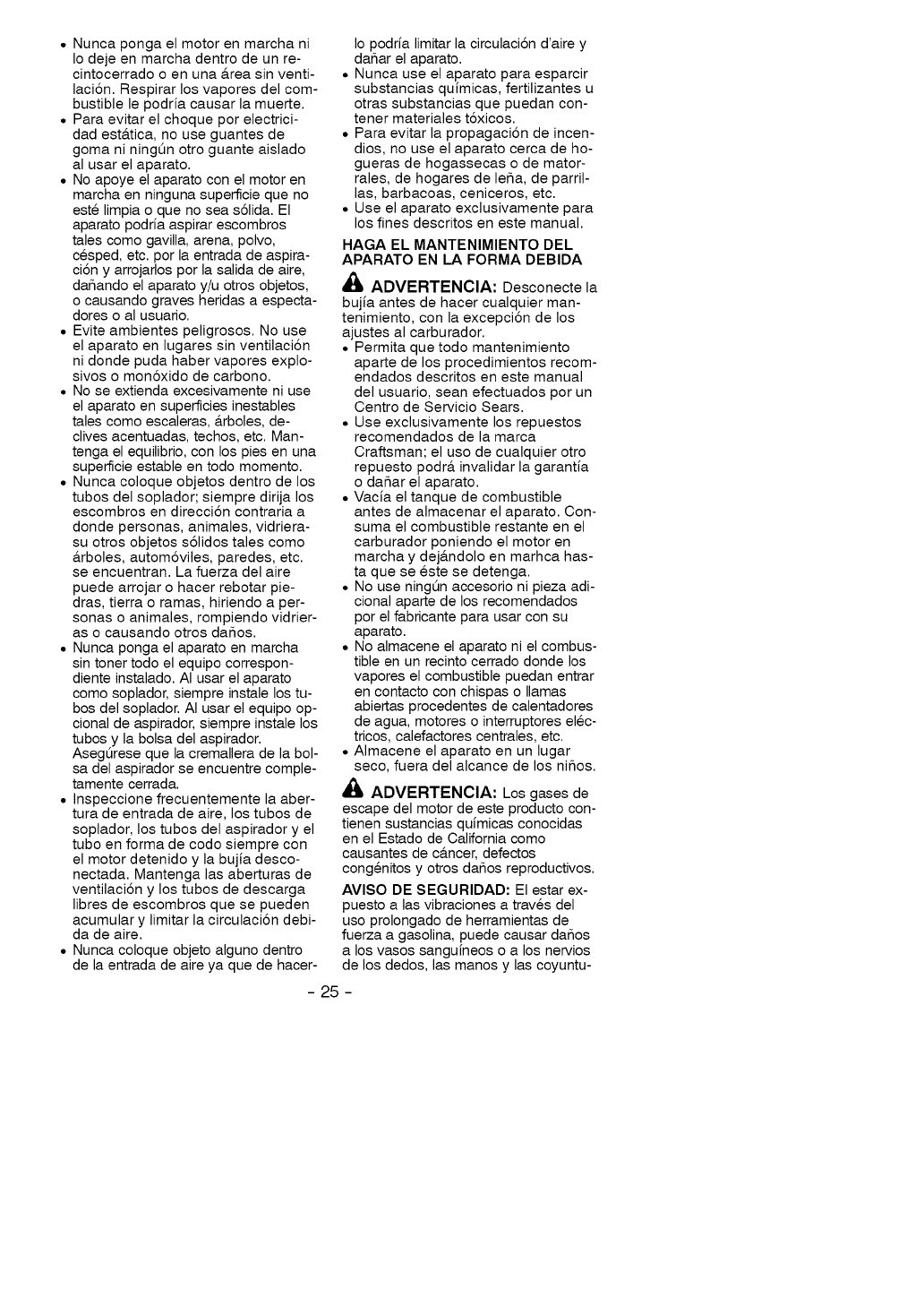 • Nunca ponga el motor en marcha ni lo deje en marcha dentro de un recintocerrado o en una área sin ventilación. Respirar los vapores del combustible le podría causar la muerte.
• Para evitar el choque por electricidad estática, no use guantes de goma ni ningún otro guante aislado al usar el aparato.
• No apoye el aparato con el motor en marcha en ninguna superficie que no esté limpia o que no sea sólida. El aparato podría aspirar escombros tales como gavilla, arena, polvo, césped, etc. por la entrada de aspiración y arrojarlos por la salida de aire, dañando el aparato y/u otros objetos, o causando graves heridas a espectadores o al usuario.
• Evite ambientes peligrosos. No use el aparato en lugares sin ventilación ni donde puda haber vapores explosivos o monóxido de carbono.
• No se extienda excesivamente ni use el aparato en superficies inestables tales como escaleras, árboles, declives acentuadas, techos, etc. Mantenga el equilibrio, con los pies en una superficie estable en todo momento.
• Nunca coloque objetos dentro de los tubos del soplador; siempre dirija los escombros en dirección contraria a donde personas, animales, vidrierasu otros objetos sólidos tales como árboles, automóviles, paredes, etc. se encuentran. La fuerza del aire puede arrojar o hacer rebotar piedras, tierra o ramas, hiriendo a personas o animales, rompiendo vidrieras o causando otros daños.
• Nunca ponga el aparato en marcha sin toner todo el equipo correspondiente instalado. Al usar el aparato como soplador, siempre instale los tubos del soplador. Al usar el equipo opcional de aspirador, siempre instale los tubos y la bolsa del aspirador. Asegúrese que la cremallera de la bolsa del aspirador se encuentre completamente cerrada.
• Inspeccione frecuentemente la abertura de entrada de aire, los tubos de soplador, los tubos del aspirador y el tubo en forma de codo siempre con el motor detenido y la bujía desconectada. Mantenga las aberturas de ventilación y los tubos de descarga libres de escombros que se pueden acumular y limitar la circulación debida de aire.
• Nunca coloque objeto alguno dentro de la entrada de aire ya que de hacerlo podría limitar la circulación d'aire y dañar el aparato.
• Nunca use el aparato para esparcir substancias químicas, fertilizantes u otras substancias que puedan contener materiales tóxicos.
• Para evitar la propagación de incendios, no use el aparato cerca de hogueras de hogassecas o de matorrales, de hogares de leña, de parrillas, barbacoas, ceniceros, etc.
• Use el aparato exclusivamente para los fines descritos en este manual.

HAGA EL MANTENIMIENTO DEL APARATO EN LA FORMA DEBIDA

ADVERTENCIA: Desconecte la bujía antes de hacer cualquier mantenimiento, con la excepción de los ajustes al carburador.
• Permita que todo mantenimiento aparte de los procedimientos recomendados descritos en este manual del usuario, sean efectuados por un Centro de Servicio Sears.
• Use exclusivamente los repuestos recomendados de la marca Craftsman; el uso de cualquier otro repuesto podrá invalidar la garantía o dañar el aparato.
• Vacía el tanque de combustible antes de almacenar el aparato. Consuma el combustible restante en el carburador poniendo el motor en marcha y dejándolo en marhca hasta que se éste se detenga.
• No use ningún accesorio ni pieza adicional aparte de los recomendados por el fabricante para usar con su aparato.
• No almacene el aparato ni el combustible en un recinto cerrado donde los vapores el combustible puedan entrar en contacto con chispas o llamas abiertas procedentes de calentadores de agua, motores o interruptores eléctricos, calefactores centrales, etc.
• Almacene el aparato en un lugar seco, fuera del alcance de los niños.

ADVERTENCIA: Los gases de escape del motor de este producto contienen sustancias químicas conocidas en el Estado de California como causantes de cáncer, defectos congénitos y otros daños reproductivos.

AVISO DE SEGURIDAD: El estar expuesto a las vibraciones a través del uso prolongado de herramientas de fuerza a gasolina, puede causar daños a los vasos sanguíneos o a los nervios de los dedos, las manos y las coyuntu-

- 25 -